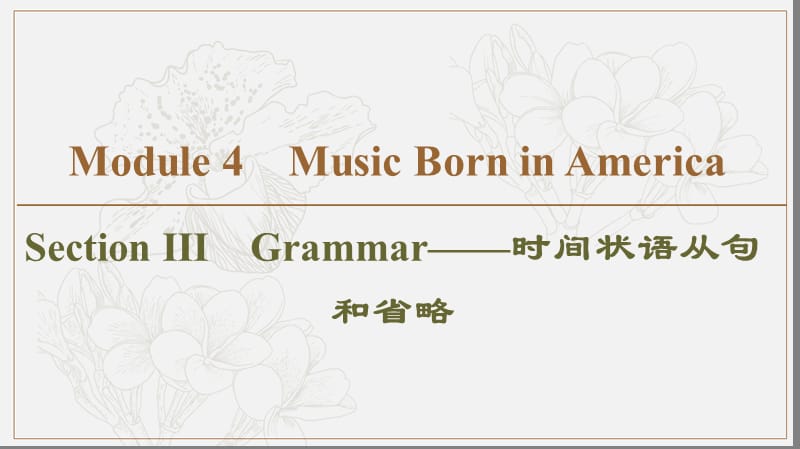 Module 4　Music Born in America

Section III　Grammar——时间状语从句和省略